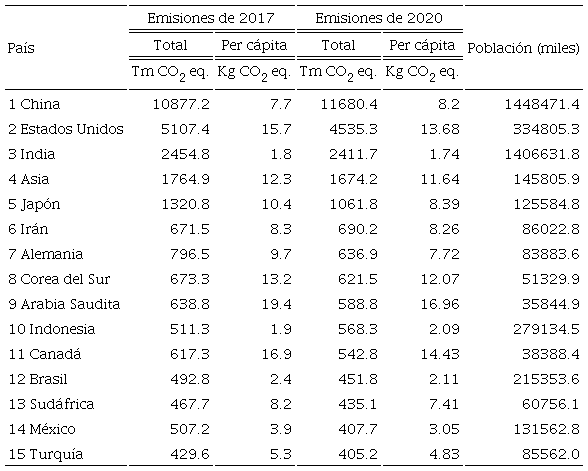 | País | Emisiones de 2017 Total Tm $CO_2$ eq. | Emisiones de 2017 Per cápita Kg $CO_2$ eq. | Emisiones de 2020 Total Tm $CO_2$ eq. | Emisiones de 2020 Per cápita Kg $CO_2$ eq. | Población (miles) |
|---|---|---|---|---|---|
| 1 China | 10877.2 | 7.7 | 11680.4 | 8.2 | 1448471.4 |
| 2 Estados Unidos | 5107.4 | 15.7 | 4535.3 | 13.68 | 334805.3 |
| 3 India | 2454.8 | 1.8 | 2411.7 | 1.74 | 1406631.8 |
| 4 Asia | 1764.9 | 12.3 | 1674.2 | 11.64 | 145805.9 |
| 5 Japón | 1320.8 | 10.4 | 1061.8 | 8.39 | 125584.8 |
| 6 Irán | 671.5 | 8.3 | 690.2 | 8.26 | 86022.8 |
| 7 Alemania | 796.5 | 9.7 | 636.9 | 7.72 | 83883.6 |
| 8 Corea del Sur | 673.3 | 13.2 | 621.5 | 12.07 | 51329.9 |
| 9 Arabia Saudita | 638.8 | 19.4 | 588.8 | 16.96 | 35844.9 |
| 10 Indonesia | 511.3 | 1.9 | 568.3 | 2.09 | 279134.5 |
| 11 Canadá | 617.3 | 16.9 | 542.8 | 14.43 | 38388.4 |
| 12 Brasil | 492.8 | 2.4 | 451.8 | 2.11 | 215353.6 |
| 13 Sudáfrica | 467.7 | 8.2 | 435.1 | 7.41 | 60756.1 |
| 14 México | 507.2 | 3.9 | 407.7 | 3.05 | 131562.8 |
| 15 Turquía | 429.6 | 5.3 | 405.2 | 4.83 | 85562.0 |